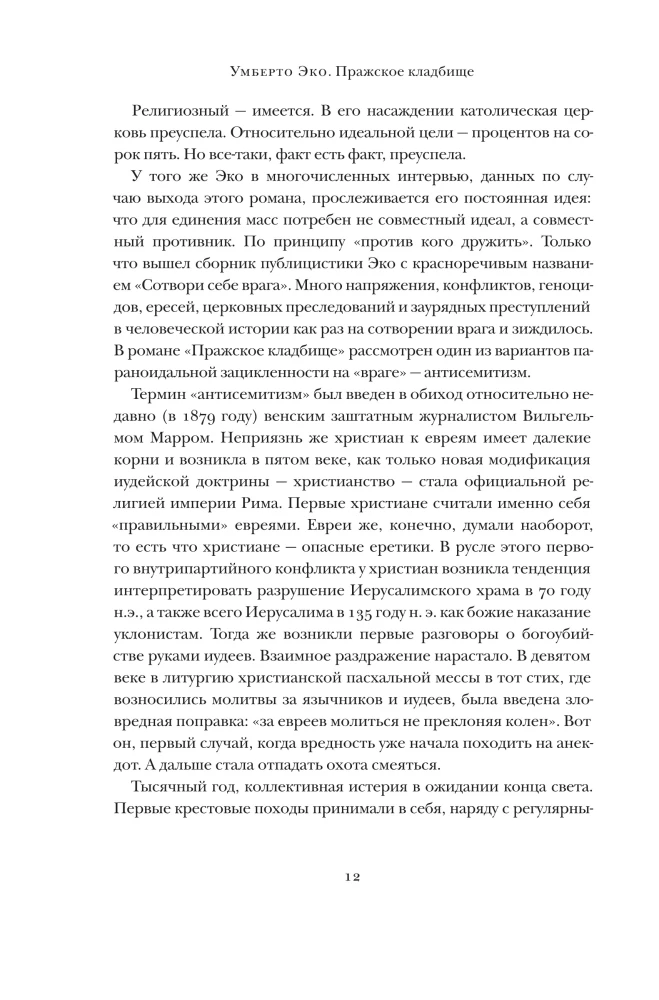 Умберто Эко. Пражское кладбище

Религиозный — имеется. В его насаждении католическая церковь преуспела. Относительно идеальной цели — процентов на сорок пять. Но все-таки, факт есть факт, преуспела.

У того же Эко в многочисленных интервью, данных по случаю выхода этого романа, прослеживается его постоянная идея: что для единения масс потребен не совместный идеал, а совместный противник. По принципу «против кого дружить». Только что вышел сборник публицистики Эко с красноречивым названием «Сотвори себе врага». Много напряжения, конфликтов, геноцидов, ересей, церковных преследований и заурядных преступлений в человеческой истории как раз на сотворении врага и зиждилось. В романе «Пражское кладбище» рассмотрен один из вариантов параноидальной зацикленности на «враге» — антисемитизм.

Термин «антисемитизм» был введен в обиход относительно недавно (в 1879 году) венским заштатным журналистом Вильгельмом Марром. Неприязнь же христиан к евреям имеет далекие корни и возникла в пятом веке, как только новая модификация иудейской доктрины — христианство — стала официальной религией империи Рима. Первые христиане считали именно себя «правильными» евреями. Евреи же, конечно, думали наоборот, то есть что христиане — опасные еретики. В русле этого первого внутрипартийного конфликта у христиан возникла тенденция интерпретировать разрушение Иерусалимского храма в 70 году н.э., а также всего Иерусалима в 135 году н. э. как божие наказание уклонистам. Тогда же возникли первые разговоры о богоубийстве руками иудеев. Взаимное раздражение нарастало. В девятом веке в литургию христианской пасхальной мессы в тот стих, где возносились молитвы за язычников и иудеев, была введена зловредная поправка: «за евреев молиться не преклоняя колен». Вот он, первый случай, когда вредность уже начала походить на анекдот. А дальше стала отпадать охота смеяться.

Тысячный год, коллективная истерия в ожидании конца света. Первые крестовые походы принимали в себя, наряду с регулярны-

12